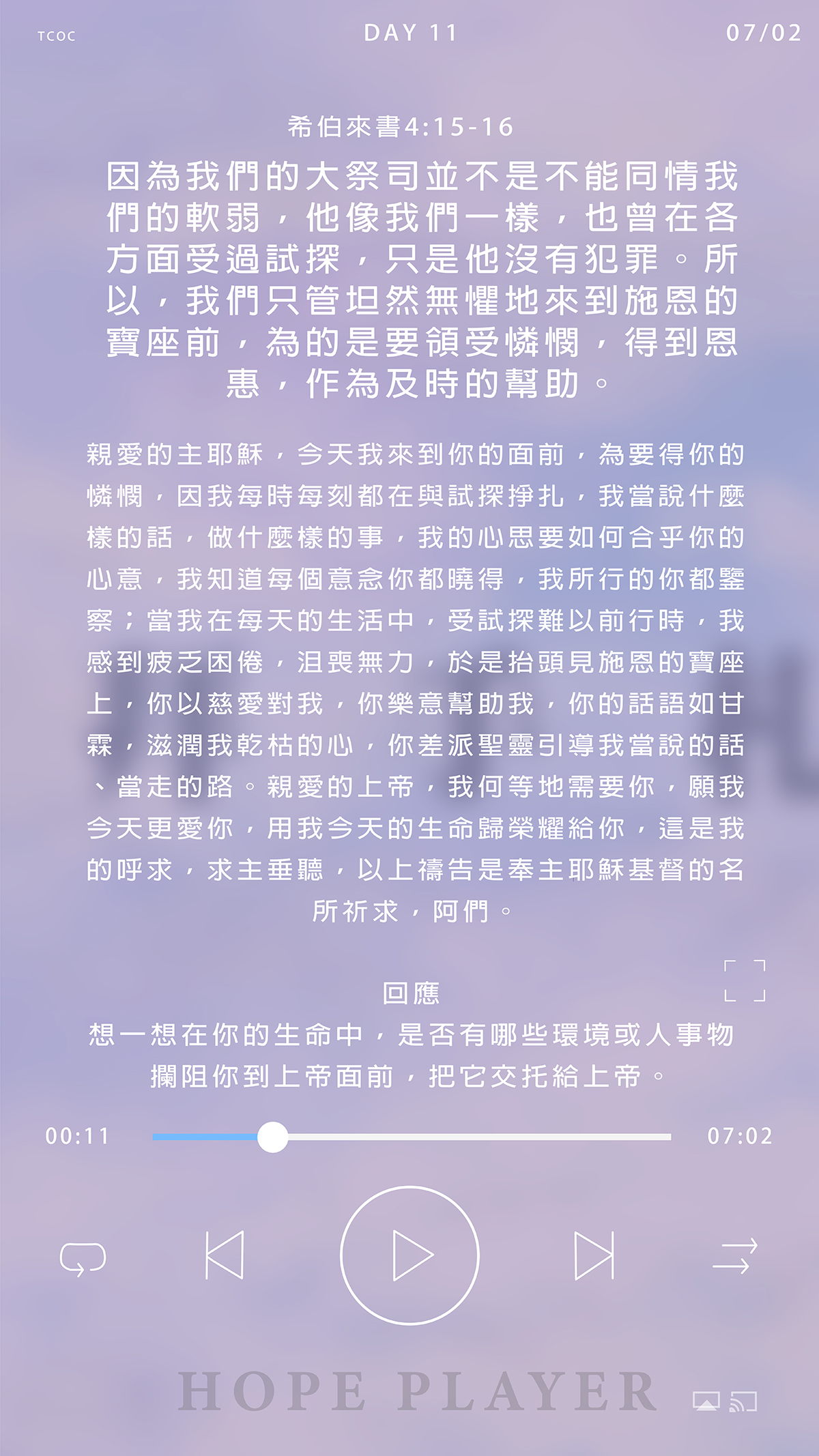 TCOC

DAY 11

07/02

希伯來書4:15-16

因為我們的大祭司並不是不能同情我們的軟弱，他像我們一樣，也曾在各方面受過試探，只是他沒有犯罪。所以，我們只管坦然無懼地來到施恩的寶座前，為的是要領受憐憫，得到恩惠，作為及時的幫助。

親愛的主耶穌，今天我來到你的面前，為要得你的憐憫，因我每時每刻都在與試探掙扎，我當說什麼樣的話，做什麼樣的事，我的心思要如何合乎你的心意，我知道每個意念你都曉得，我所行的你都鑒察；當我在每天的生活中，受試探難以前行時，我感到疲乏困倦，沮喪無力，於是抬頭見施恩的寶座上，你以慈愛對我，你樂意幫助我，你的話語如甘霖，滋潤我乾枯的心，你差派聖靈引導我當說的話、當走的路。親愛的上帝，我何等地需要你，願我今天更愛你，用我今天的生命歸榮耀給你，這是我的呼求，求主垂聽，以上禱告是奉主耶穌基督的名所祈求，阿們。

回應

想一想在你的生命中，是否有哪些環境或人事物攔阻你到上帝面前，把它交托給上帝。

00:11

07:02

HOPE PLAYER